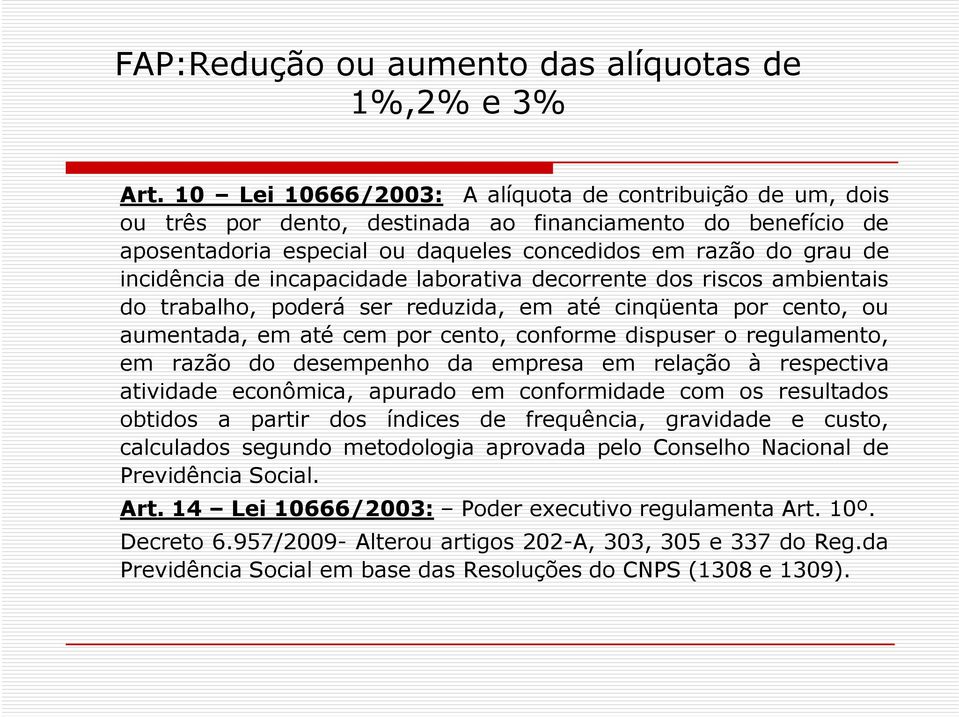 FAP:Redução ou aumento das alíquotas de 1%,2% e 3%

Art. 10 – Lei 10666/2003: A alíquota de contribuição de um, dois ou três por dento, destinada ao financiamento do benefício de aposentadoria especial ou daqueles concedidos em razão do grau de incidência de incapacidade laborativa decorrente dos riscos ambientais do trabalho, poderá ser reduzida, em até cinqüenta por cento, ou aumentada, em até cem por cento, conforme dispuser o regulamento, em razão do desempenho da empresa em relação à respectiva atividade econômica, apurado em conformidade com os resultados obtidos a partir dos índices de frequência, gravidade e custo, calculados segundo metodologia aprovada pelo Conselho Nacional de Previdência Social.

Art. 14 – Lei 10666/2003: – Poder executivo regulamenta Art. 10º.

Decreto 6.957/2009- Alterou artigos 202-A, 303, 305 e 337 do Reg.da Previdência Social em base das Resoluções do CNPS (1308 e 1309).